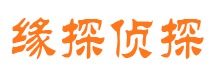 缘探侦探